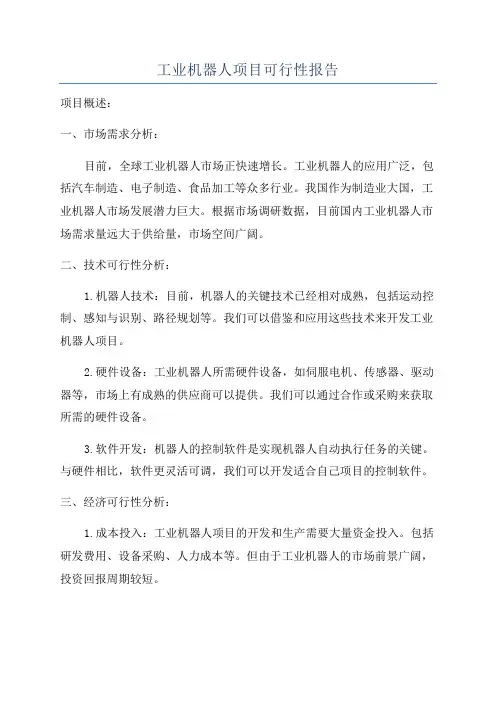 工业机器人项目可行性报告

项目概述：

一、市场需求分析：

目前，全球工业机器人市场正快速增长。工业机器人的应用广泛，包括汽车制造、电子制造、食品加工等众多行业。我国作为制造业大国，工业机器人市场发展潜力巨大。根据市场调研数据，目前国内工业机器人市场需求量远大于供给量，市场空间广阔。

二、技术可行性分析：

1.机器人技术：目前，机器人的关键技术已经相对成熟，包括运动控制、感知与识别、路径规划等。我们可以借鉴和应用这些技术来开发工业机器人项目。

2.硬件设备：工业机器人所需硬件设备，如伺服电机、传感器、驱动器等，市场上有成熟的供应商可以提供。我们可以通过合作或采购来获取所需的硬件设备。

3.软件开发：机器人的控制软件是实现机器人自动执行任务的关键。与硬件相比，软件更灵活可调，我们可以开发适合自己项目的控制软件。

三、经济可行性分析：

1.成本投入：工业机器人项目的开发和生产需要大量资金投入。包括研发费用、设备采购、人力成本等。但由于工业机器人的市场前景广阔，投资回报周期较短。